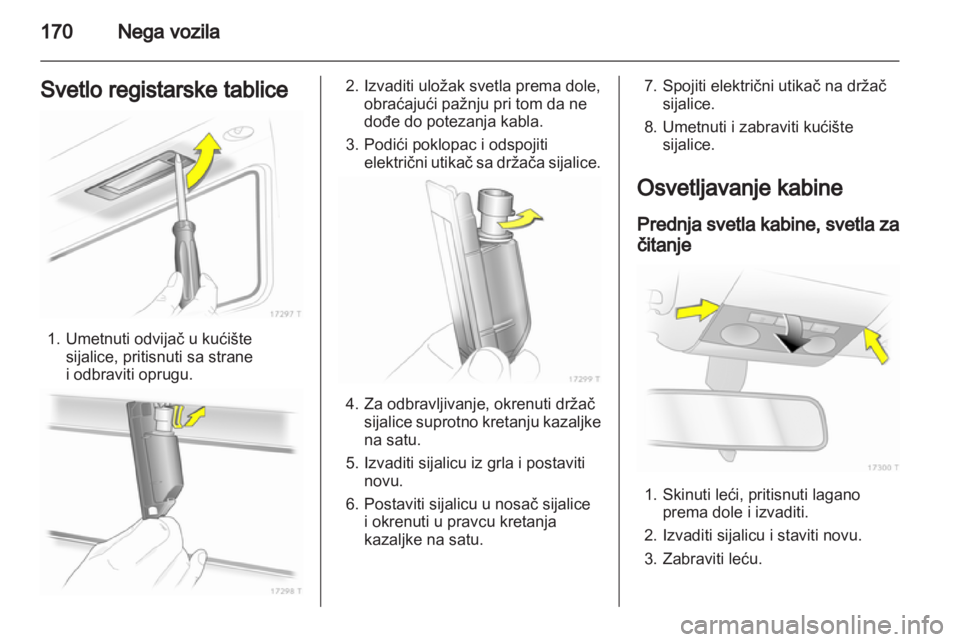 170 Nega vozila

Svetlo registarske tablice

17297 T

1. Umetnuti odvijač u kućište sijalice, pritisnuti sa strane i odbraviti oprugu.

17298 T

2. Izvaditi uložak svetla prema dole, obraćajući pažnju pri tom da ne dođe do potezanja kabla.

3. Podići poklopac i odspojiti električni utikač sa držača sijalice.

17299 T

4. Za odbravljivanje, okrenuti držač sijalice suprotno kretanju kazaljke na satu.

5. Izvaditi sijalicu iz grla i postaviti novu.

6. Postaviti sijalicu u nosač sijalice i okrenuti u pravcu kretanja kazaljke na satu.

7. Spojiti električni utikač na držač sijalice.

8. Umetnuti i zabraviti kućište sijalice.

Osvetljavanje kabine

Prednja svetla kabine, svetla za čitanje

17300 T

1. Skinuti leći, pritisnuti lagano prema dole i izvaditi.

2. Izvaditi sijalicu i staviti novu.

3. Zabraviti leću.

carmanualsonline.info